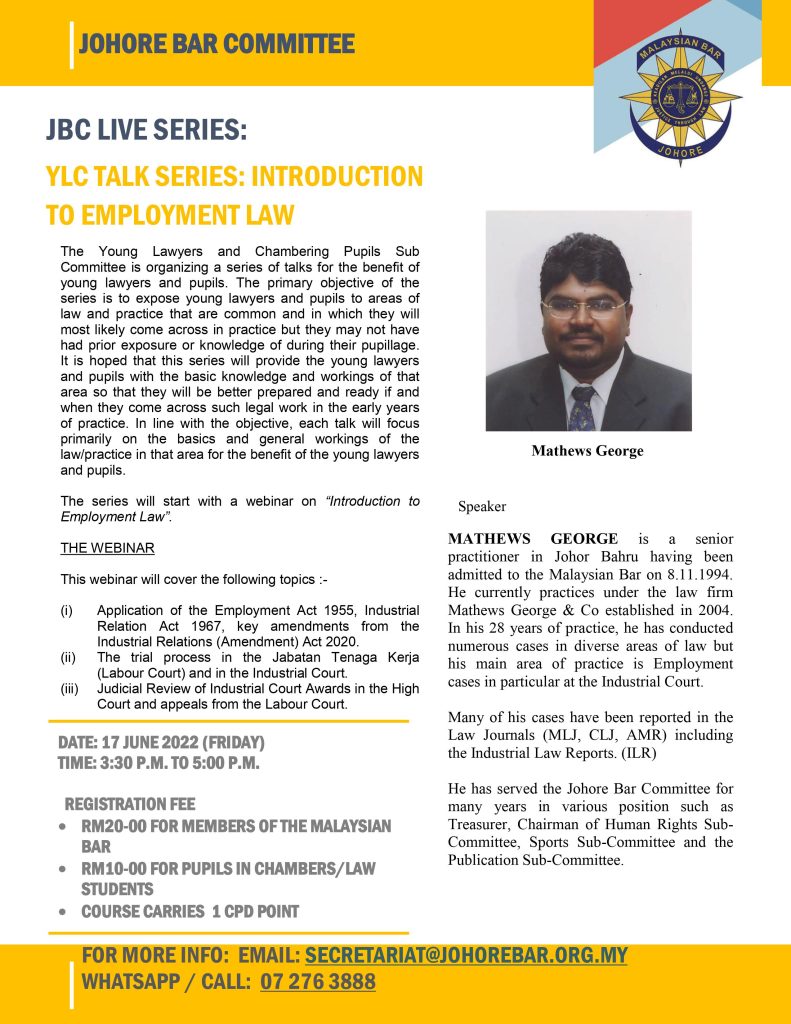 JOHORE BAR COMMITTEE

MALAYSIAN BAR
JOHORE

JBC LIVE SERIES:

YLC TALK SERIES: INTRODUCTION TO EMPLOYMENT LAW

The Young Lawyers and Chambering Pupils Sub Committee is organizing a series of talks for the benefit of young lawyers and pupils. The primary objective of the series is to expose young lawyers and pupils to areas of law and practice that are common and in which they will most likely come across in practice but they may not have had prior exposure or knowledge of during their pupillage. It is hoped that this series will provide the young lawyers and pupils with the basic knowledge and workings of that area so that they will be better prepared and ready if and when they come across such legal work in the early years of practice. In line with the objective, each talk will focus primarily on the basics and general workings of the law/practice in that area for the benefit of the young lawyers and pupils.

The series will start with a webinar on "Introduction to Employment Law".

THE WEBINAR

This webinar will cover the following topics :-

(i) Application of the Employment Act 1955, Industrial Relation Act 1967, key amendments from the Industrial Relations (Amendment) Act 2020.
(ii) The trial process in the Jabatan Tenaga Kerja (Labour Court) and in the Industrial Court.
(iii) Judicial Review of Industrial Court Awards in the High Court and appeals from the Labour Court.

DATE: 17 JUNE 2022 (FRIDAY)
TIME: 3:30 P.M. TO 5:00 P.M.

REGISTRATION FEE
• RM20-00 FOR MEMBERS OF THE MALAYSIAN BAR
• RM10-00 FOR PUPILS IN CHAMBERS/LAW STUDENTS
• COURSE CARRIES 1 CPD POINT

Mathews George

Speaker

MATHEWS GEORGE is a senior practitioner in Johor Bahru having been admitted to the Malaysian Bar on 8.11.1994. He currently practices under the law firm Mathews George & Co established in 2004. In his 28 years of practice, he has conducted numerous cases in diverse areas of law but his main area of practice is Employment cases in particular at the Industrial Court.

Many of his cases have been reported in the Law Journals (MLJ, CLJ, AMR) including the Industrial Law Reports. (ILR)

He has served the Johore Bar Committee for many years in various position such as Treasurer, Chairman of Human Rights Sub-Committee, Sports Sub-Committee and the Publication Sub-Committee.

FOR MORE INFO: EMAIL: SECRETARIAT@JOHOREBAR.ORG.MY
WHATSAPP / CALL: 07 276 3888